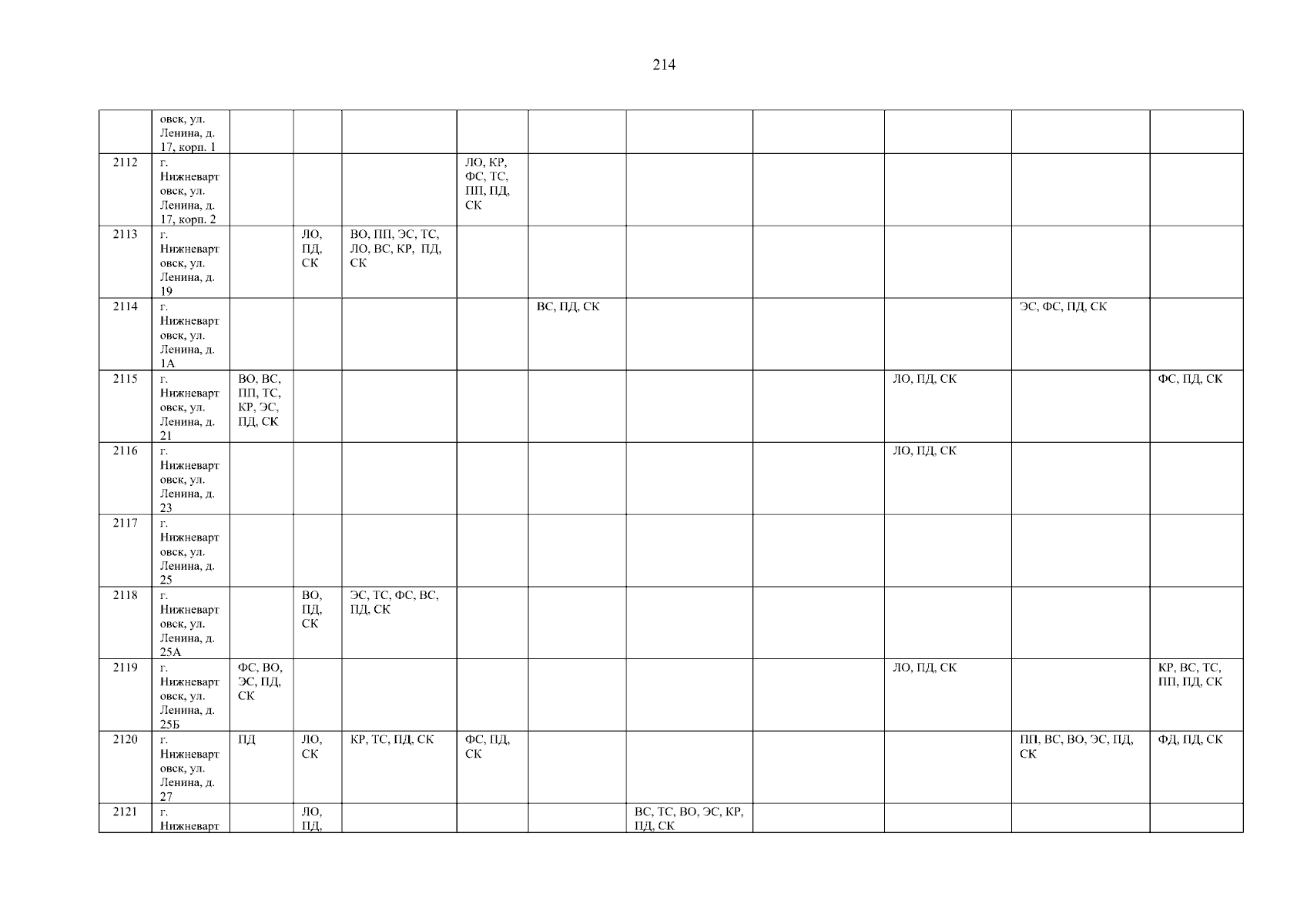 214

|  | овск, ул. Ленина, д. 17, корп. 1 |  |  |  |  |  |  |  |  |  |  |
|---|---|---|---|---|---|---|---|---|---|---|---|
| 2112 | г. Нижневартовск, ул. Ленина, д. 17, корп. 2 |  |  |  | ЛО, КР, ФС, ТС, ПП, ПД, СК |  |  |  |  |  |  |
| 2113 | г. Нижневартовск, ул. Ленина, д. 19 |  | ЛО, ПД, СК | ВО, ПП, ЭС, ТС, ЛО, ВС, КР, ПД, СК |  |  |  |  |  |  |  |
| 2114 | г. Нижневартовск, ул. Ленина, д. 1А |  |  |  |  | ВС, ПД, СК |  |  |  | ЭС, ФС, ПД, СК |  |
| 2115 | г. Нижневартовск, ул. Ленина, д. 21 | ВО, ВС, ПП, ТС, КР, ЭС, ПД, СК |  |  |  |  |  |  | ЛО, ПД, СК |  | ФС, ПД, СК |
| 2116 | г. Нижневартовск, ул. Ленина, д. 23 |  |  |  |  |  |  |  | ЛО, ПД, СК |  |  |
| 2117 | г. Нижневартовск, ул. Ленина, д. 25 |  |  |  |  |  |  |  |  |  |  |
| 2118 | г. Нижневартовск, ул. Ленина, д. 25А |  | ВО, ПД, СК | ЭС, ТС, ФС, ВС, ПД, СК |  |  |  |  |  |  |  |
| 2119 | г. Нижневартовск, ул. Ленина, д. 25Б | ФС, ВО, ЭС, ПД, СК |  |  |  |  |  |  | ЛО, ПД, СК |  | КР, ВС, ТС, ПП, ПД, СК |
| 2120 | г. Нижневартовск, ул. Ленина, д. 27 | ПД | ЛО, СК | КР, ТС, ПД, СК | ФС, ПД, СК |  |  |  |  | ПП, ВС, ВО, ЭС, ПД, СК | ФД, ПД, СК |
| 2121 | г. Нижневарт |  | ЛО, ПД, |  |  |  | ВС, ТС, ВО, ЭС, КР, ПД, СК |  |  |  |  |